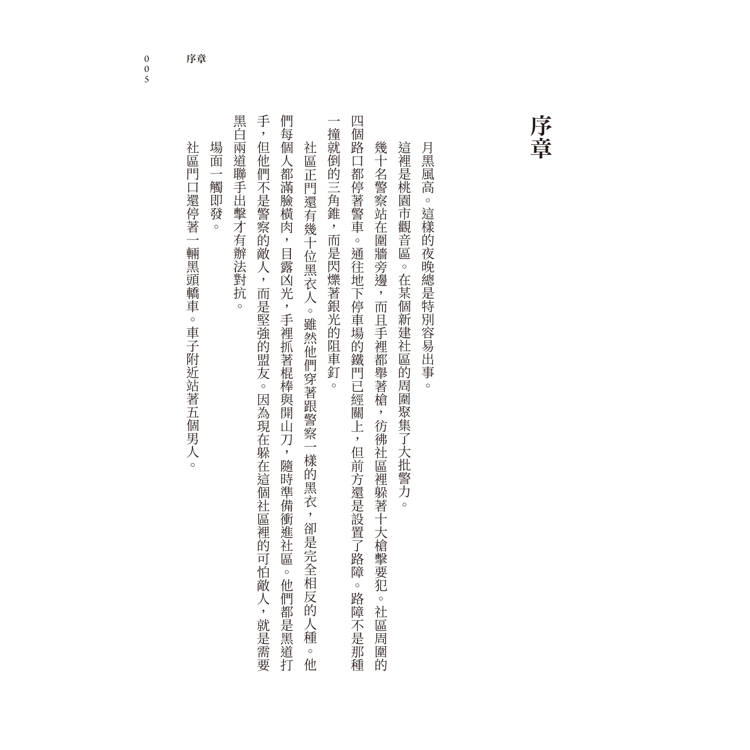 005

序章

序章

月黑風高。這樣的夜晚總是特別容易出事。

這裡是桃園市觀音區。在某個新建社區的周圍聚集了大批警力。

幾十名警察站在圍牆旁邊，而且手裡都舉著槍，彷彿社區裡躲著十大槍擊要犯。社區周圍的四個路口都停著警車。通往地下停車場的鐵門已經關上，但前方還是設置了路障。路障不是那種一撞就倒的三角錐，而是閃爍著銀光的阻車釘。

社區正門還有幾十位黑衣人。雖然他們穿著跟警察一樣的黑衣，卻是完全相反的人種。他們每個人都滿臉橫肉，目露凶光，手裡抓著棍棒與開山刀，隨時準備衝進社區。他們都是黑道打手，但他們不是警察的敵人，而是堅強的盟友。因為現在躲在這個社區裡的可怕敵人，就是需要黑白兩道聯手出擊才有辦法對抗。

場面一觸即發。

社區門口還停著一輛黑頭轎車。車子附近站著五個男人。